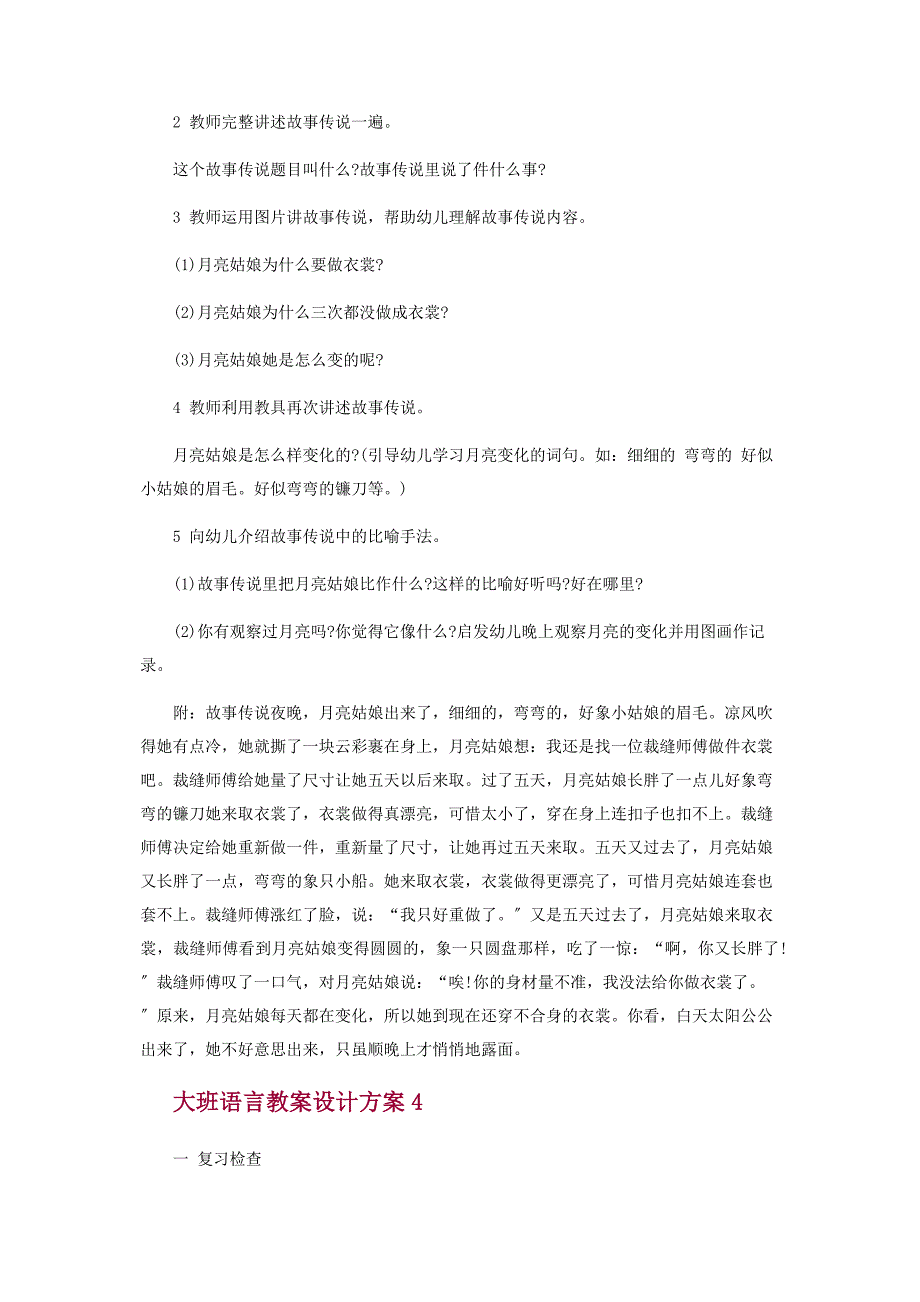 2 教师完整讲述故事传说一遍。

这个故事传说题目叫什么?故事传说里说了件什么事?

3 教师运用图片讲故事传说，帮助幼儿理解故事传说内容。

(1)月亮姑娘为什么要做衣裳?

(2)月亮姑娘为什么三次都没做成衣裳?

(3)月亮姑娘她是怎么变的呢?

4 教师利用教具再次讲述故事传说。

月亮姑娘是怎么样变化的?(引导幼儿学习月亮变化的词句。如：细细的 弯弯的 好似小姑娘的眉毛。好似弯弯的镰刀等。)

5 向幼儿介绍故事传说中的比喻手法。

(1)故事传说里把月亮姑娘比作什么?这样的比喻好听吗?好在哪里?

(2)你有观察过月亮吗?你觉得它像什么?启发幼儿晚上观察月亮的变化并用图画作记录。

附：故事传说夜晚，月亮姑娘出来了，细细的，弯弯的，好象小姑娘的眉毛。凉风吹得她有点冷，她就撕了一块云彩裹在身上，月亮姑娘想：我还是找一位裁缝师傅做件衣裳吧。裁缝师傅给她量了尺寸让她五天以后来取。过了五天，月亮姑娘长胖了一点儿好象弯弯的镰刀她来取衣裳了，衣裳做得真漂亮，可惜太小了，穿在身上连扣子也扣不上。裁缝师傅决定给她重新做一件，重新量了尺寸，让她再过五天来取。五天又过去了，月亮姑娘又长胖了一点，弯弯的象只小船。她来取衣裳，衣裳做得更漂亮了，可惜月亮姑娘连套也套不上。裁缝师傅涨红了脸，说：“我只好重做了。″ 又是五天过去了，月亮姑娘来取衣裳，裁缝师傅看到月亮姑娘变得圆圆的，象一只圆盘那样，吃了一惊：“啊，你又长胖了!″ 裁缝师傅叹了一口气，对月亮姑娘说：“唉!你的身材量不准，我没法给你做衣裳了。″ 原来，月亮姑娘每天都在变化，所以她到现在还穿不合身的衣裳。你看，白天太阳公公出来了，她不好意思出来，只虽顺晚上才悄悄地露面。

大班语言教案设计方案 4

一 复习检查